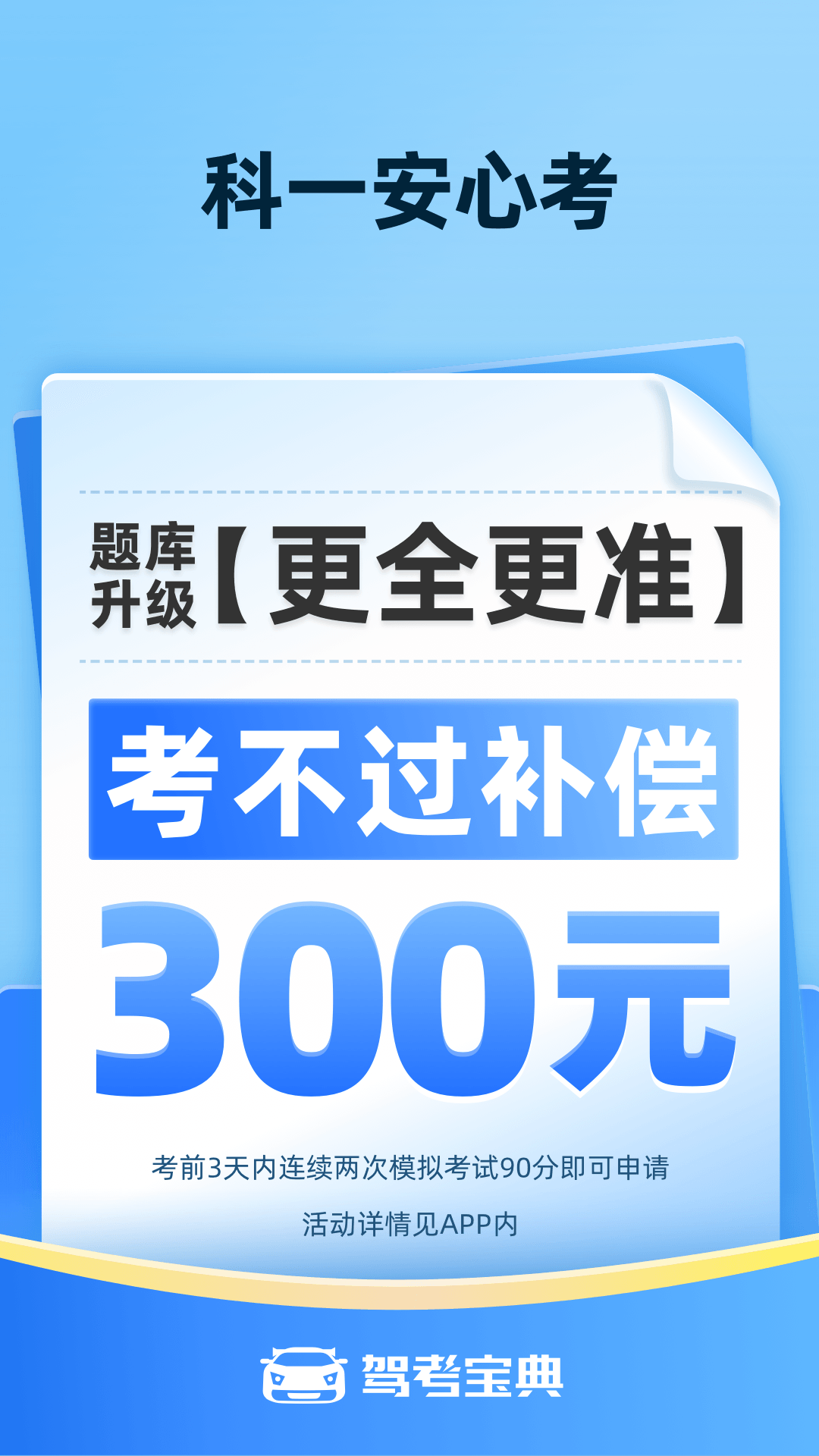 科一安心考

题库升级【更全更准】

考不过补偿

300元

考前3天内连续两次模拟考试90分即可申请

活动详情见APP内

驾考宝典